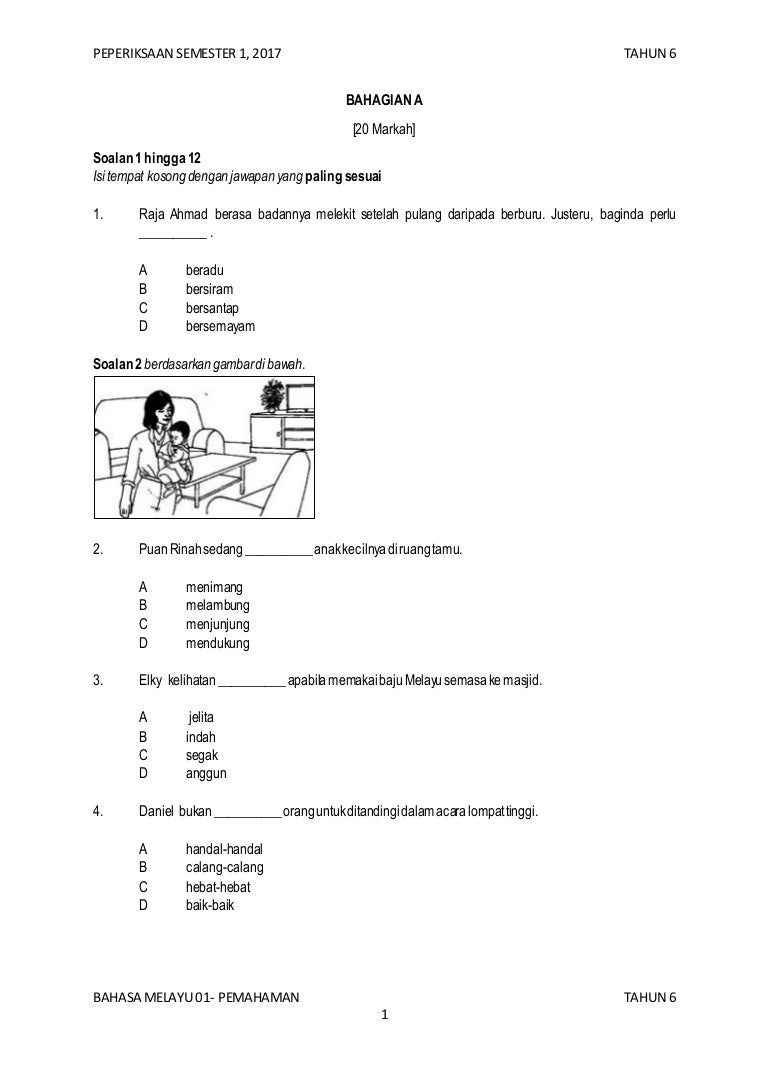 PEPERIKSAAN SEMESTER 1, 2017 TAHUN 6

BAHAGIAN A

[20 Markah]

Soalan 1 hingga 12
Isi tempat kosong dengan jawapan yang paling sesuai

1. Raja Ahmad berasa badannya melekit setelah pulang daripada berburu. Justeru, baginda perlu __________ .

A beradu
B bersiram
C bersantap
D bersemayam

Soalan 2 berdasarkan gambar di bawah.

2. Puan Rinah sedang __________ anak kecilnya di ruang tamu.

A menimang
B melambung
C menjunjung
D mendukung

3. Elky kelihatan __________ apabila memakai baju Melayu semasa ke masjid.

A jelita
B indah
C segak
D anggun

4. Daniel bukan __________ orang untuk ditandingi dalam acara lompat tinggi.

A handal-handal
B calang-calang
C hebat-hebat
D baik-baik

BAHASA MELAYU 01- PEMAHAMAN TAHUN 6

1